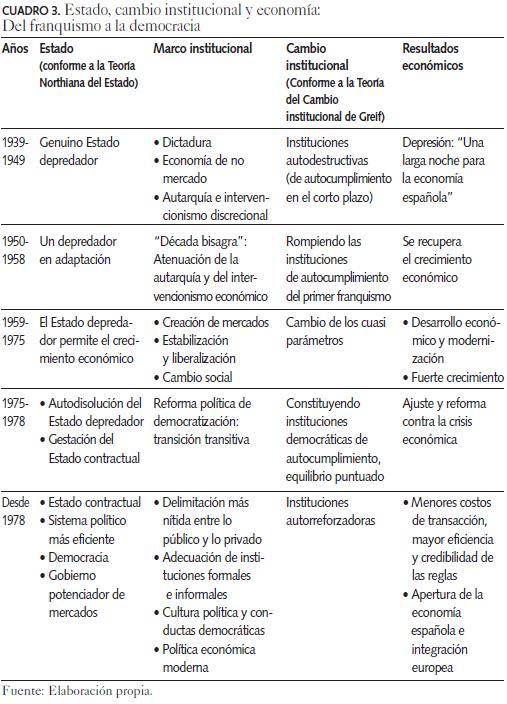 CUADRO 3. Estado, cambio institucional y economía: Del franquismo a la democracia

| Años | Estado (conforme a la Teoría Northiana del Estado) | Marco institucional | Cambio institucional (Conforme a la Teoría del Cambio institucional de Greif) | Resultados económicos |
|---|---|---|---|---|
| 1939-1949 | Genuino Estado depredador | • Dictadura • Economía de no mercado • Autarquía e intervencionismo discrecional | Instituciones autodestructivas (de autocumplimiento en el corto plazo) | Depresión: "Una larga noche para la economía española" |
| 1950-1958 | Un depredador en adaptación | "Década bisagra": Atenuación de la autarquía y del intervencionismo económico | Rompiendo las instituciones de autocumplimiento del primer franquismo | Se recupera el crecimiento económico |
| 1959-1975 | El Estado depredador permite el crecimiento económico | • Creación de mercados • Estabilización y liberalización • Cambio social | Cambio de los cuasi parámetros | • Desarrollo económico y modernización • Fuerte crecimiento |
| 1975-1978 | • Autodisolución del Estado depredador • Gestación del Estado contractual | Reforma política de democratización: transición transitiva | Constituyendo instituciones democráticas de autocumplimiento, equilibrio puntuado | Ajuste y reforma contra la crisis económica |
| Desde 1978 | • Estado contractual • Sistema político más eficiente • Democracia • Gobierno potenciador de mercados | • Delimitación más nítida entre lo público y lo privado • Adecuación de instituciones formales e informales • Cultura política y conductas democráticas • Política económica moderna | Instituciones autorreforzadoras | • Menores costos de transacción, mayor eficiencia y credibilidad de las reglas • Apertura de la economía española e integración europea |

Fuente: Elaboración propia.